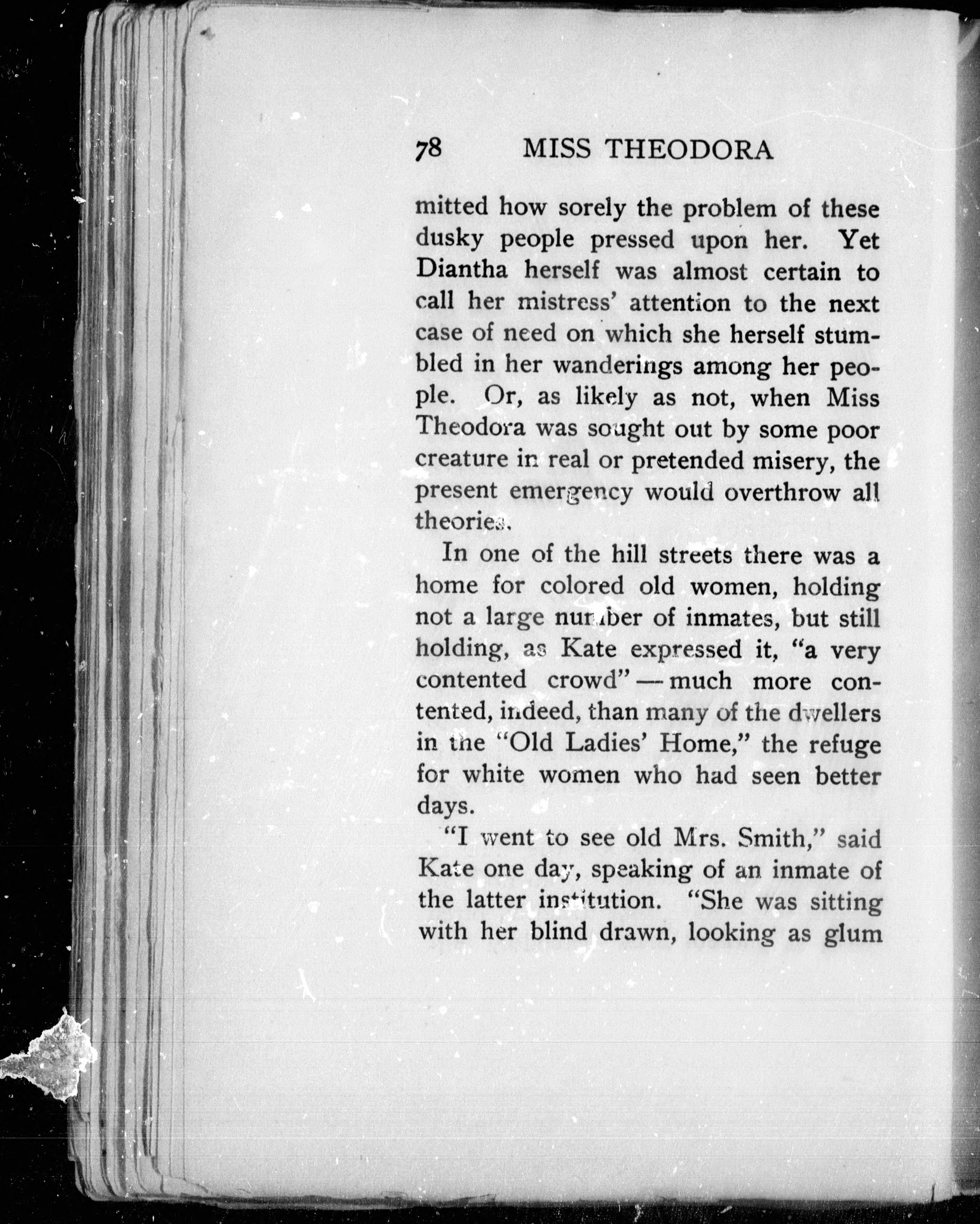 78 MISS THEODORA

mitted how sorely the problem of these dusky people pressed upon her. Yet Diantha herself was almost certain to call her mistress' attention to the next case of need on which she herself stumbled in her wanderings among her people. Or, as likely as not, when Miss Theodora was sought out by some poor creature in real or pretended misery, the present emergency would overthrow all theories.

In one of the hill streets there was a home for colored old women, holding not a large number of inmates, but still holding, as Kate expressed it, "a very contented crowd" — much more contented, indeed, than many of the dwellers in the "Old Ladies' Home," the refuge for white women who had seen better days.

"I went to see old Mrs. Smith," said Kate one day, speaking of an inmate of the latter institution. "She was sitting with her blind drawn, looking as glum